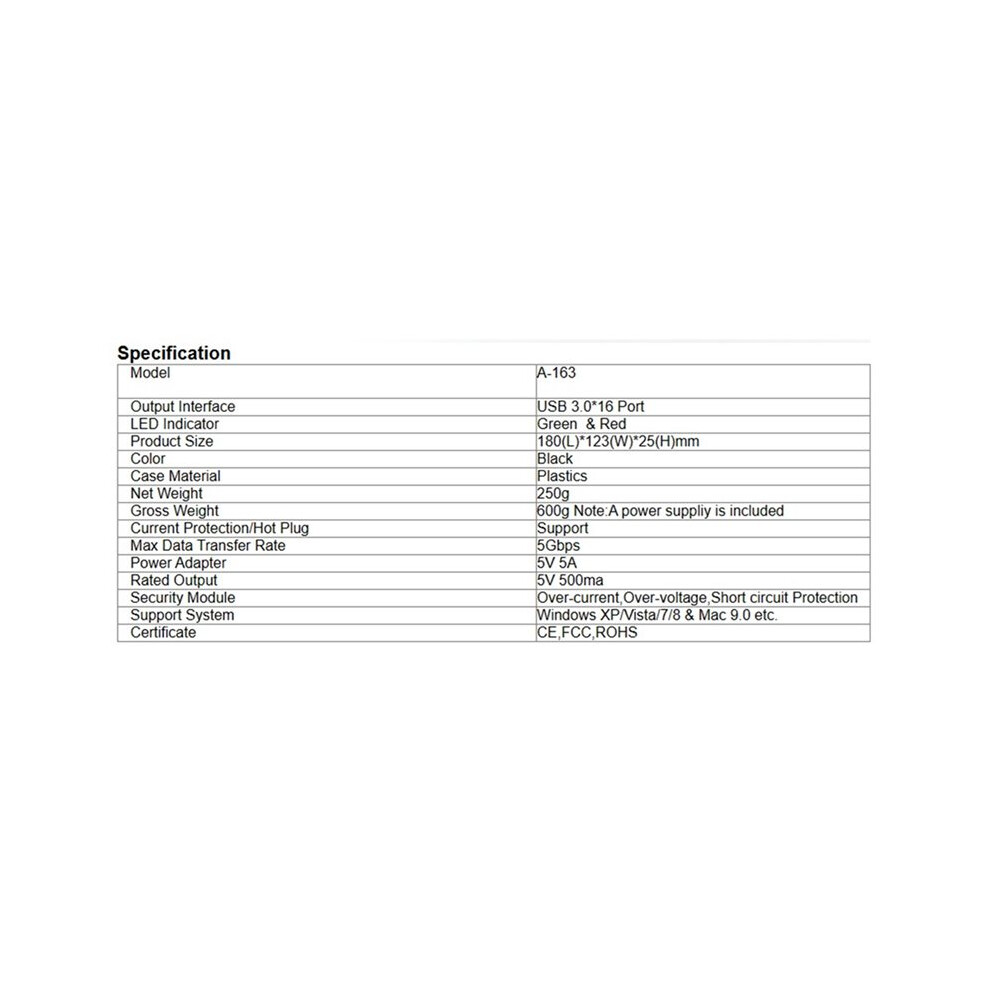 Specification

| Model | A-163 |
|---|---|
| Output Interface | USB 3.0*16 Port |
| LED Indicator | Green & Red |
| Product Size | 180(L)*123(W)*25(H)mm |
| Color | Black |
| Case Material | Plastics |
| Net Weight | 250g |
| Gross Weight | 600g Note:A power suppliy is included |
| Current Protection/Hot Plug | Support |
| Max Data Transfer Rate | 5Gbps |
| Power Adapter | 5V 5A |
| Rated Output | 5V 500ma |
| Security Module | Over-current,Over-voltage,Short circuit Protection |
| Support System | Windows XP/Vista/7/8 & Mac 9.0 etc. |
| Certificate | CE,FCC,ROHS |